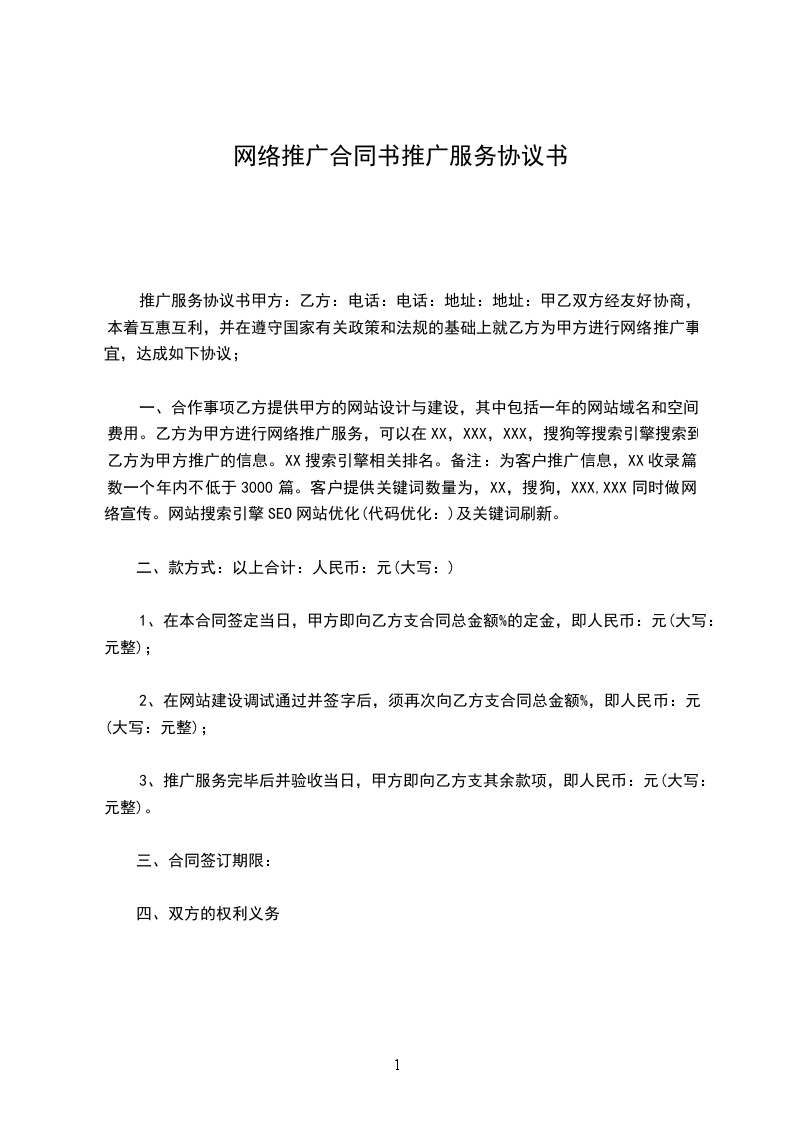 网络推广合同书推广服务协议书

推广服务协议书甲方：乙方：电话：电话：地址：地址：甲乙双方经友好协商，本着互惠互利，并在遵守国家有关政策和法规的基础上就乙方为甲方进行网络推广事宜，达成如下协议；

一、合作事项乙方提供甲方的网站设计与建设，其中包括一年的网站域名和空间费用。乙方为甲方进行网络推广服务，可以在XX，XXX，XXX，搜狗等搜索引擎搜索到乙方为甲方推广的信息。XX搜索引擎相关排名。备注：为客户推广信息，XX收录篇数一个年内不低于3000篇。客户提供关键词数量为，XX，搜狗，XXX,XXX同时做网络宣传。网站搜索引擎SEO网站优化(代码优化：)及关键词刷新。

二、款方式：以上合计：人民币：元(大写：)

1、在本合同签定当日，甲方即向乙方支合同总金额%的定金，即人民币：元(大写：元整)；

2、在网站建设调试通过并签字后，须再次向乙方支合同总金额%，即人民币：元(大写：元整)；

3、推广服务完毕后并验收当日，甲方即向乙方支其余款项，即人民币：元(大写：元整)。

三、合同签订期限：

四、双方的权利义务

1